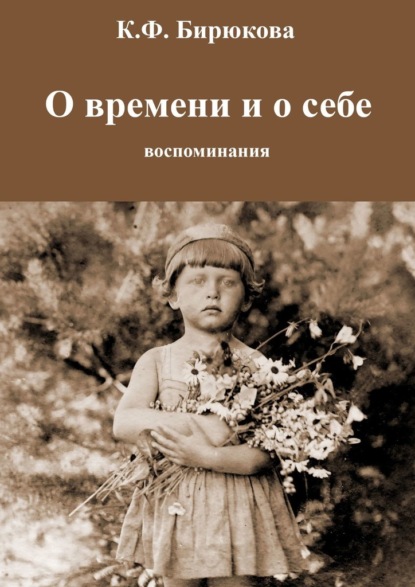 К.Ф. Бирюкова

О времени и о себе

воспоминания